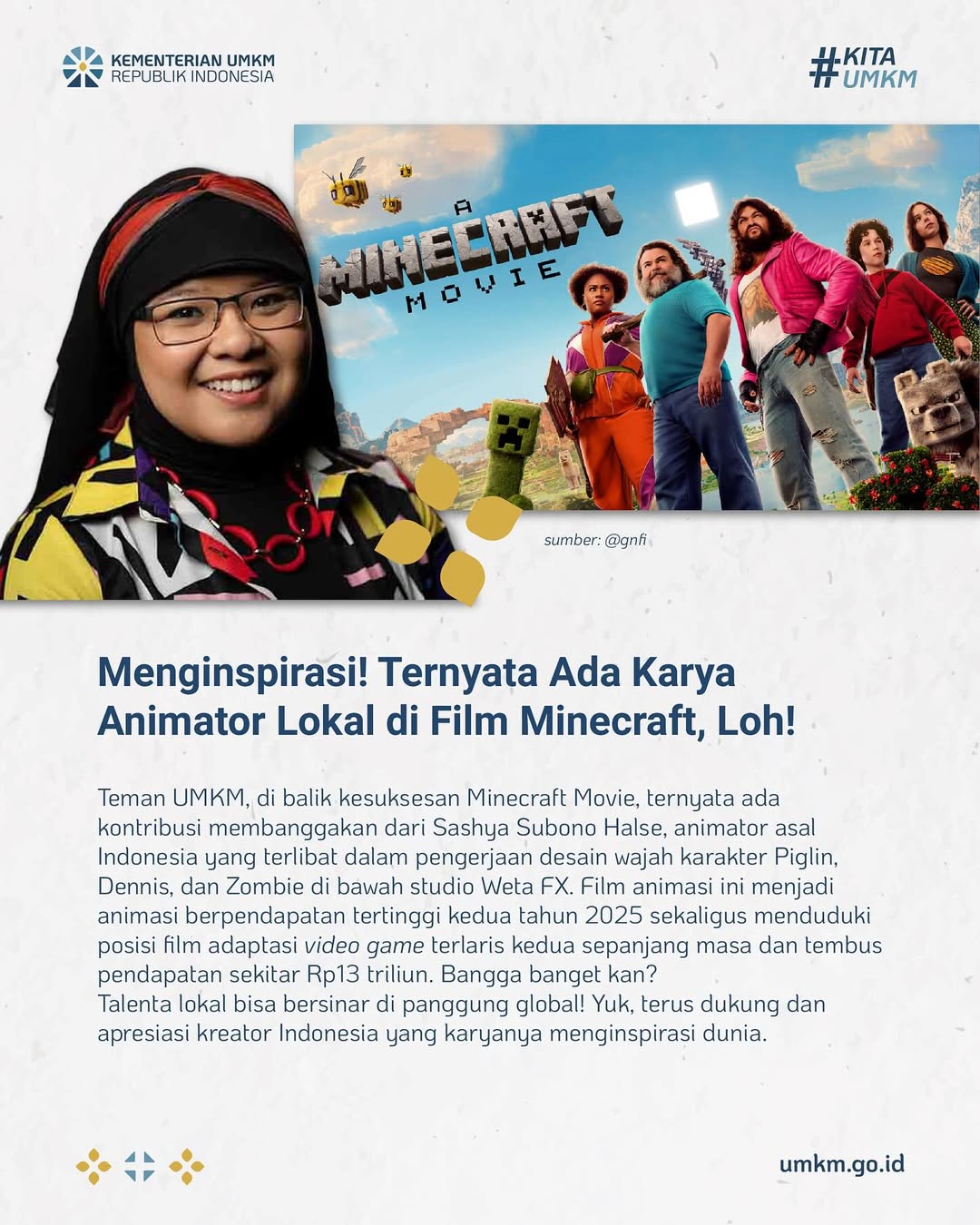 KEMENTERIAN UMKM
REPUBLIK INDONESIA

#KITA
UMKM

A
MINECRAFT
MOVIE

sumber: @gnfi

Menginspirasi! Ternyata Ada Karya Animator Lokal di Film Minecraft, Loh!

Teman UMKM, di balik kesuksesan Minecraft Movie, ternyata ada kontribusi membanggakan dari Sashya Subono Halse, animator asal Indonesia yang terlibat dalam pengerjaan desain wajah karakter Piglin, Dennis, dan Zombie di bawah studio Weta FX. Film animasi ini menjadi animasi berpendapatan tertinggi kedua tahun 2025 sekaligus menduduki posisi film adaptasi video game terlaris kedua sepanjang masa dan tembus pendapatan sekitar Rp13 triliun. Bangga banget kan?
Talenta lokal bisa bersinar di panggung global! Yuk, terus dukung dan apresiasi kreator Indonesia yang karyanya menginspirasi dunia.

umkm.go.id